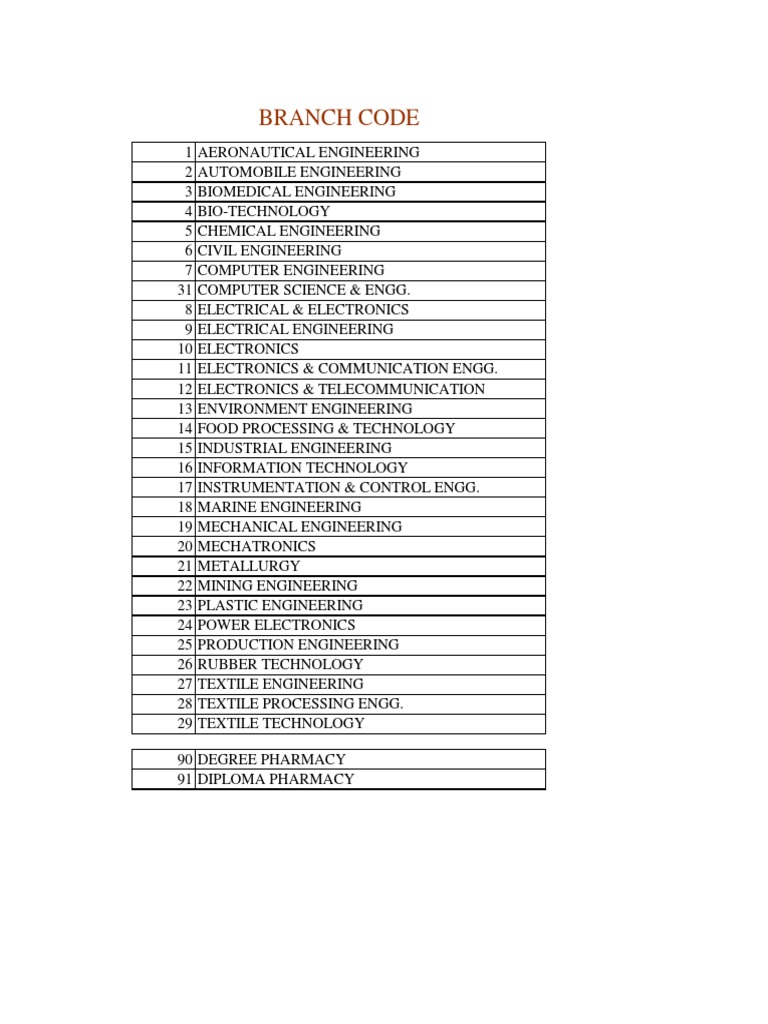 BRANCH CODE

| | |
|---|---|
| 1 | AERONAUTICAL ENGINEERING |
| 2 | AUTOMOBILE ENGINEERING |
| 3 | BIOMEDICAL ENGINEERING |
| 4 | BIO-TECHNOLOGY |
| 5 | CHEMICAL ENGINEERING |
| 6 | CIVIL ENGINEERING |
| 7 | COMPUTER ENGINEERING |
| 31 | COMPUTER SCIENCE & ENGG. |
| 8 | ELECTRICAL & ELECTRONICS |
| 9 | ELECTRICAL ENGINEERING |
| 10 | ELECTRONICS |
| 11 | ELECTRONICS & COMMUNICATION ENGG. |
| 12 | ELECTRONICS & TELECOMMUNICATION |
| 13 | ENVIRONMENT ENGINEERING |
| 14 | FOOD PROCESSING & TECHNOLOGY |
| 15 | INDUSTRIAL ENGINEERING |
| 16 | INFORMATION TECHNOLOGY |
| 17 | INSTRUMENTATION & CONTROL ENGG. |
| 18 | MARINE ENGINEERING |
| 19 | MECHANICAL ENGINEERING |
| 20 | MECHATRONICS |
| 21 | METALLURGY |
| 22 | MINING ENGINEERING |
| 23 | PLASTIC ENGINEERING |
| 24 | POWER ELECTRONICS |
| 25 | PRODUCTION ENGINEERING |
| 26 | RUBBER TECHNOLOGY |
| 27 | TEXTILE ENGINEERING |
| 28 | TEXTILE PROCESSING ENGG. |
| 29 | TEXTILE TECHNOLOGY |

| | |
|---|---|
| 90 | DEGREE PHARMACY |
| 91 | DIPLOMA PHARMACY |